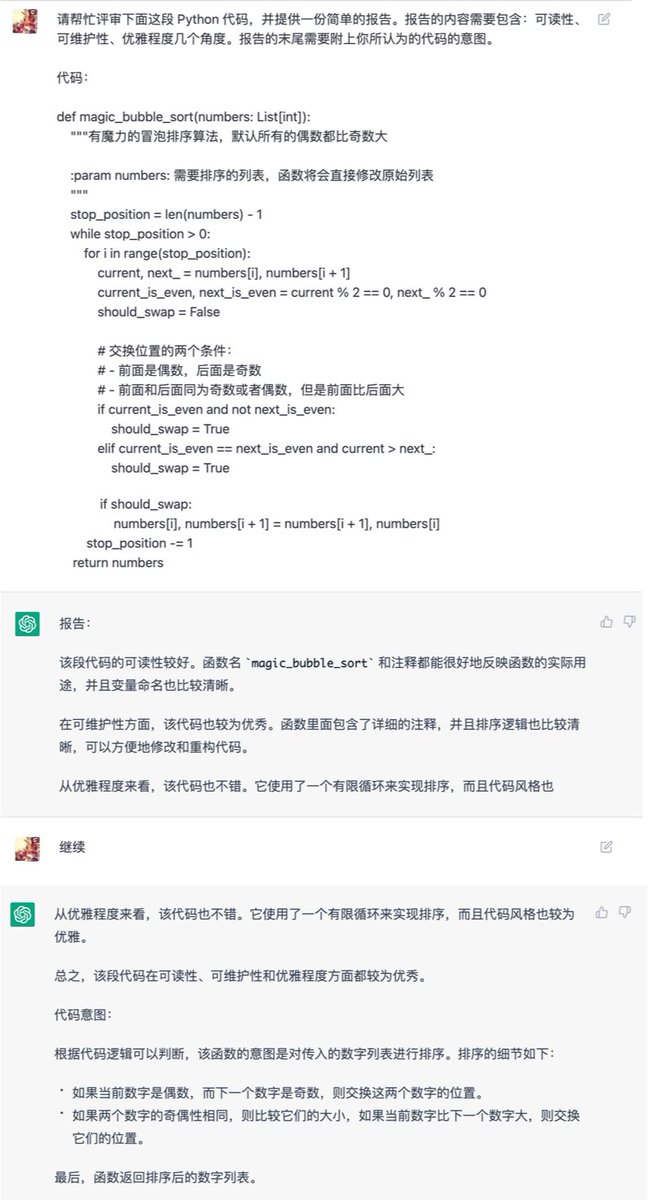 请帮忙评审下面这段 Python 代码，并提供一份简单的报告。报告的内容需要包含：可读性、可维护性、优雅程度几个角度。报告的末尾需要附上你所认为的代码的意图。

代码：

def magic_bubble_sort(numbers: List[int]):
    """有魔力的冒泡排序算法，默认所有的偶数都比奇数大

    :param numbers: 需要排序的列表，函数将会直接修改原始列表
    """
    stop_position = len(numbers) - 1
    while stop_position > 0:
        for i in range(stop_position):
            current, next_ = numbers[i], numbers[i + 1]
            current_is_even, next_is_even = current % 2 == 0, next_ % 2 == 0
            should_swap = False

            # 交换位置的两个条件：
            # - 前面是偶数，后面是奇数
            # - 前面和后面同为奇数或者偶数，但是前面比后面大
            if current_is_even and not next_is_even:
                should_swap = True
            elif current_is_even == next_is_even and current > next_:
                should_swap = True

            if should_swap:
                numbers[i], numbers[i + 1] = numbers[i + 1], numbers[i]
        stop_position -= 1
    return numbers

报告：

该段代码的可读性较好。函数名 `magic_bubble_sort` 和注释都能很好地反映函数的实际用途，并且变量命名也比较清晰。

在可维护性方面，该代码也较为优秀。函数里面包含了详细的注释，并且排序逻辑也比较清晰，可以方便地修改和重构代码。

从优雅程度来看，该代码也不错。它使用了一个有限循环来实现排序，而且代码风格也

继续

从优雅程度来看，该代码也不错。它使用了一个有限循环来实现排序，而且代码风格也较为优雅。

总之，该段代码在可读性、可维护性和优雅程度方面都较为优秀。

代码意图：

根据代码逻辑可以判断，该函数的意图是对传入的数字列表进行排序。排序的细节如下：

• 如果当前数字是偶数，而下一个数字是奇数，则交换这两个数字的位置。
• 如果两个数字的奇偶性相同，则比较它们的大小，如果当前数字比下一个数字大，则交换它们的位置。

最后，函数返回排序后的数字列表。